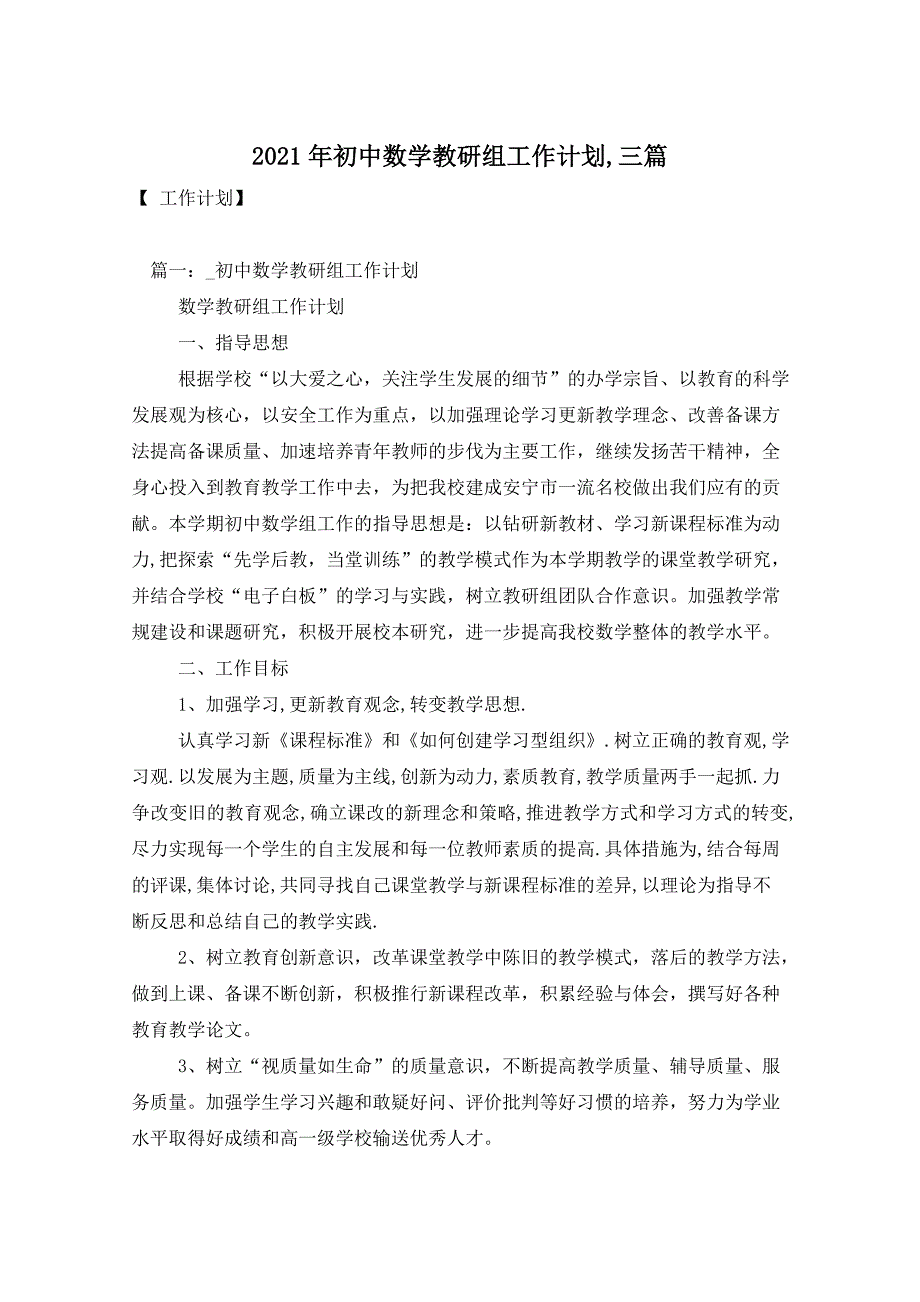 2021年初中数学教研组工作计划,三篇

【 工作计划】

篇一：_初中数学教研组工作计划

数学教研组工作计划

一、指导思想

根据学校“以大爱之心，关注学生发展的细节”的办学宗旨、以教育的科学发展观为核心，以安全工作为重点，以加强理论学习更新教学理念、改善备课方法提高备课质量、加速培养青年教师的步伐为主要工作，继续发扬苦干精神，全身心投入到教育教学工作中去，为把我校建成安宁市一流名校做出我们应有的贡献。本学期初中数学组工作的指导思想是：以钻研新教材、学习新课程标准为动力,把探索“先学后教，当堂训练”的教学模式作为本学期教学的课堂教学研究，并结合学校“电子白板”的学习与实践，树立教研组团队合作意识。加强教学常规建设和课题研究，积极开展校本研究，进一步提高我校数学整体的教学水平。

二、工作目标

1、加强学习,更新教育观念,转变教学思想.

认真学习新《课程标准》和《如何创建学习型组织》.树立正确的教育观,学习观.以发展为主题,质量为主线,创新为动力,素质教育,教学质量两手一起抓.力争改变旧的教育观念,确立课改的新理念和策略,推进教学方式和学习方式的转变,尽力实现每一个学生的自主发展和每一位教师素质的提高.具体措施为,结合每周的评课,集体讨论,共同寻找自己课堂教学与新课程标准的差异,以理论为指导不断反思和总结自己的教学实践.

2、树立教育创新意识，改革课堂教学中陈旧的教学模式，落后的教学方法，做到上课、备课不断创新，积极推行新课程改革，积累经验与体会，撰写好各种教育教学论文。

3、树立“视质量如生命”的质量意识，不断提高教学质量、辅导质量、服务质量。加强学生学习兴趣和敢疑好问、评价批判等好习惯的培养，努力为学业水平取得好成绩和高一级学校输送优秀人才。